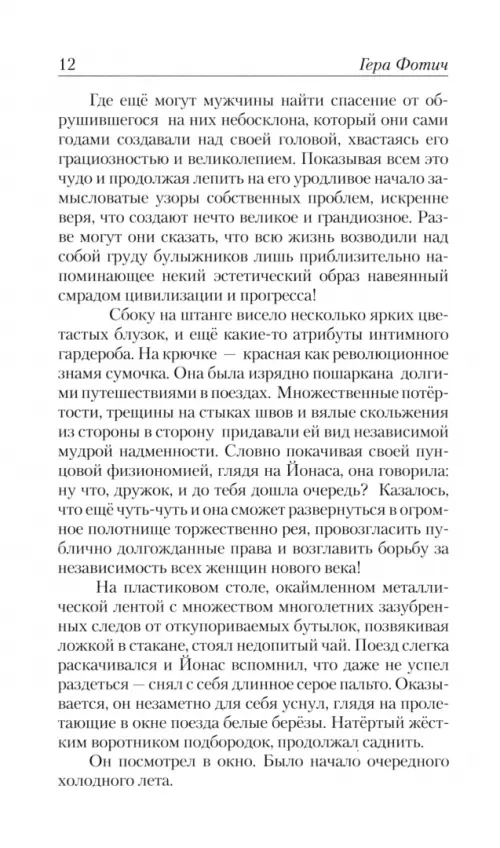 12 Гера Фотич

Где ещё могут мужчины найти спасение от обрушившегося на них небосклона, который они сами годами создавали над своей головой, хвастаясь его грациозностью и великолепием. Показывая всем это чудо и продолжая лепить на его уродливое начало замысловатые узоры собственных проблем, искренне веря, что создают нечто великое и грандиозное. Разве могут они сказать, что всю жизнь возводили над собой груду булыжников лишь приблизительно напоминающее некий эстетический образ навеянный смрадом цивилизации и прогресса!

Сбоку на штанге висело несколько ярких цветастых блузок, и ещё какие-то атрибуты интимного гардероба. На крючке — красная как революционное знамя сумочка. Она была изрядно пошаркана долгими путешествиями в поездах. Множественные потёртости, трещины на стыках швов и вялые скольжения из стороны в сторону придавали ей вид независимой мудрой надменности. Словно покачивая своей пунцовой физиономией, глядя на Йонаса, она говорила: ну что, дружок, и до тебя дошла очередь? Казалось, что ещё чуть-чуть и она сможет развернуться в огромное полотнище торжественно рея, провозгласить публично долгожданные права и возглавить борьбу за независимость всех женщин нового века!

На пластиковом столе, окаймленном металлической лентой с множеством многолетних зазубренных следов от откупориваемых бутылок, позвякивая ложкой в стакане, стоял недопитый чай. Поезд слегка раскачивался и Йонас вспомнил, что даже не успел раздеться — снял с себя длинное серое пальто. Оказывается, он незаметно для себя уснул, глядя на пролетающие в окне поезда белые берёзы. Натёртый жёстким воротником подбородок, продолжал саднить.

Он посмотрел в окно. Было начало очередного холодного лета.